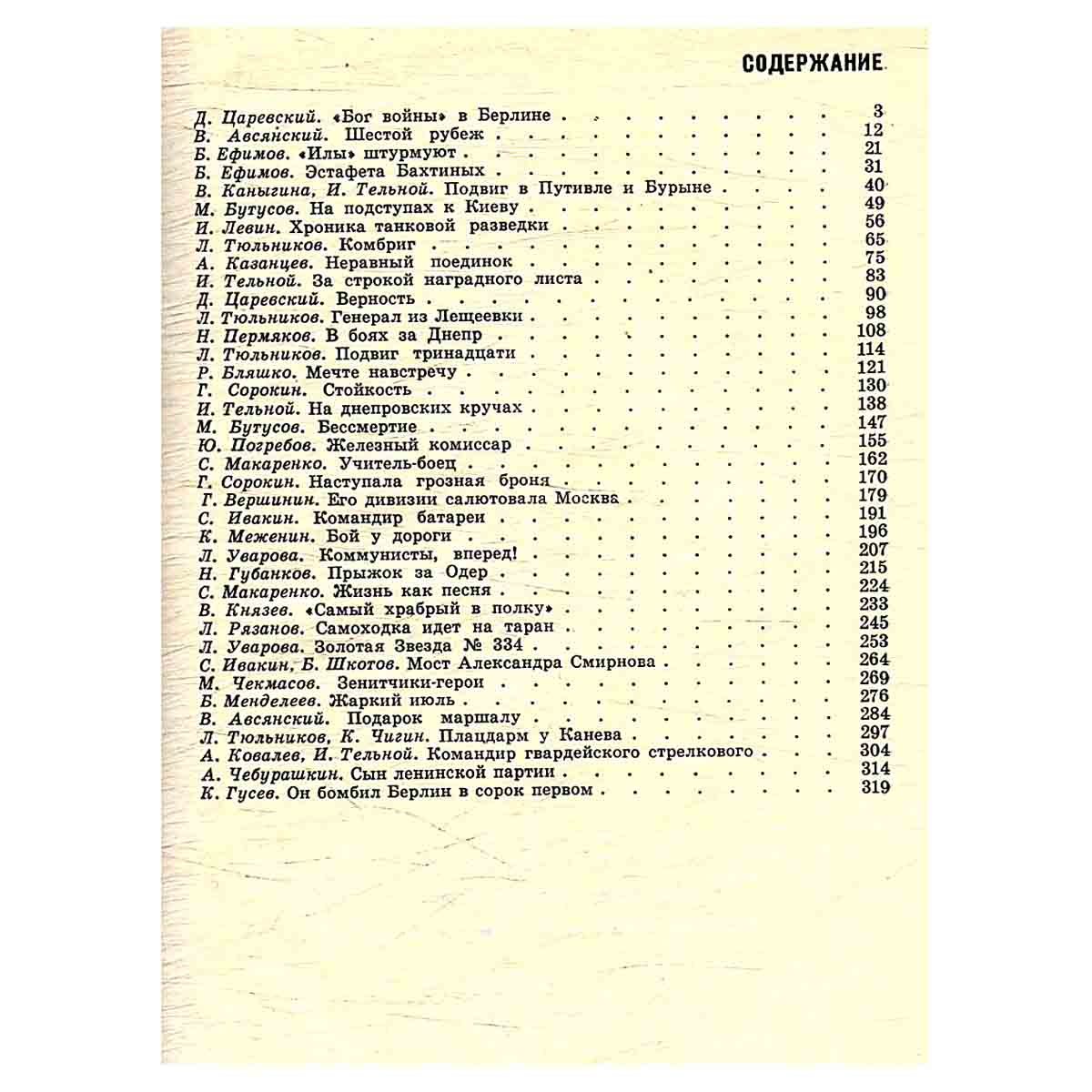 СОДЕРЖАНИЕ

Д. Царевский. «Бог войны» в Берлине 3
В. Авсянский. Шестой рубеж 12
Б. Ефимов. «Илы» штурмуют 21
Б. Ефимов. Эстафета Бахтиных 31
В. Каныгина, И. Тельной. Подвиг в Путивле и Бурыне 40
М. Бутусов. На подступах к Киеву 49
И. Левин. Хроника танковой разведки 56
Л. Тюльников. Комбриг 65
А. Казанцев. Неравный поединок 75
И. Тельной. За строкой наградного листа 83
Д. Царевский. Верность 90
Л. Тюльников. Генерал из Лещеевки 98
Н. Пермяков. В боях за Днепр 108
Л. Тюльников. Подвиг тринадцати 114
Р. Бляшко. Мечте навстречу 121
Г. Сорокин. Стойкость 130
И. Тельной. На днепровских кручах 138
М. Бутусов. Бессмертие 147
Ю. Погребов. Железный комиссар 155
С. Макаренко. Учитель-боец 162
Г. Сорокин. Наступала грозная броня 170
Г. Вершинин. Его дивизии салютовала Москва 179
С. Ивакин. Командир батареи 191
К. Меженин. Бой у дороги 196
Л. Уварова. Коммунисты, вперед! 207
Н. Губанков. Прыжок за Одер 215
С. Макаренко. Жизнь как песня 224
В. Князев. «Самый храбрый в полку» 233
Л. Рязанов. Самоходка идет на таран 245
Л. Уварова. Золотая Звезда № 334 253
С. Ивакин, Б. Шкотов. Мост Александра Смирнова 264
М. Чекмасов. Зенитчики-герои 269
Б. Менделеев. Жаркий июль 276
В. Авсянский. Подарок маршалу 284
Л. Тюльников, К. Чигин. Плацдарм у Канева 297
А. Ковалев, И. Тельной. Командир гвардейского стрелкового 304
А. Чебурашкин. Сын ленинской партии 314
К. Гусев. Он бомбил Берлин в сорок первом 319